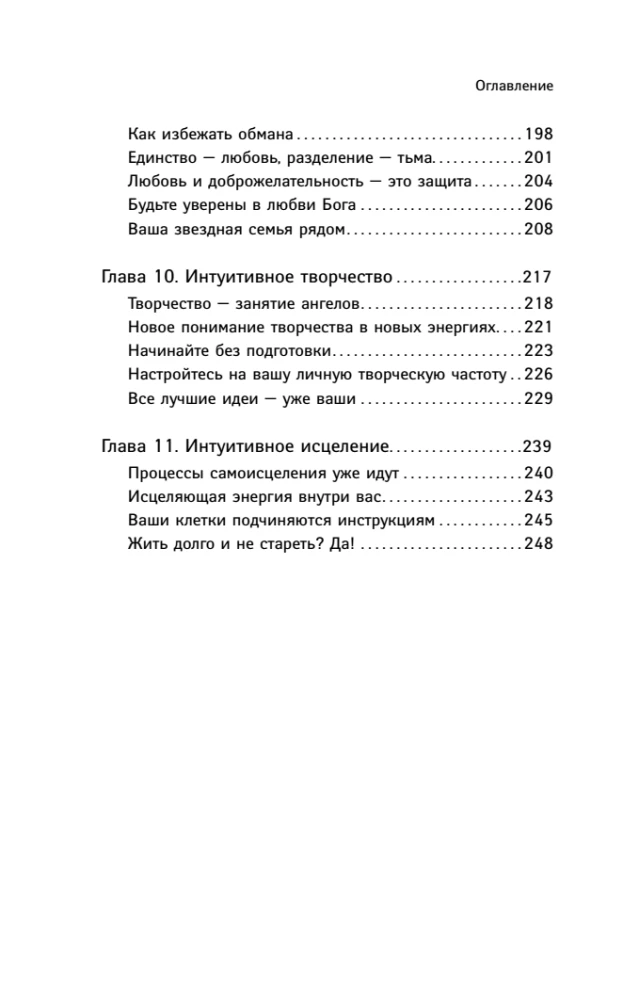 Оглавление

Как избежать обмана 198
Единство — любовь, разделение — тьма 201
Любовь и доброжелательность — это защита 204
Будьте уверены в любви Бога 206
Ваша звездная семья рядом 208

Глава 10. Интуитивное творчество 217
Творчество — занятие ангелов 218
Новое понимание творчества в новых энергиях 221
Начинайте без подготовки 223
Настройтесь на вашу личную творческую частоту 226
Все лучшие идеи — уже ваши 229

Глава 11. Интуитивное исцеление 239
Процессы самоисцеления уже идут 240
Исцеляющая энергия внутри вас 243
Ваши клетки подчиняются инструкциям 245
Жить долго и не стареть? Да! 248